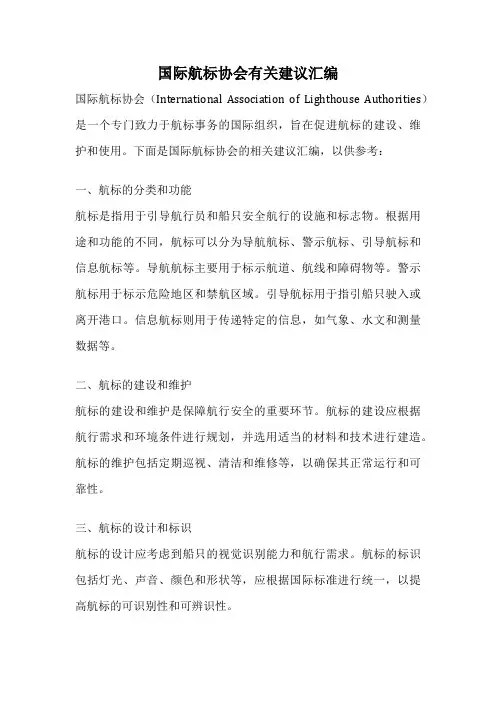 国际航标协会有关建议汇编

国际航标协会（International Association of Lighthouse Authorities）是一个专门致力于航标事务的国际组织，旨在促进航标的建设、维护和使用。下面是国际航标协会的相关建议汇编，以供参考：

一、航标的分类和功能

航标是指用于引导航行员和船只安全航行的设施和标志物。根据用途和功能的不同，航标可以分为导航航标、警示航标、引导航标和信息航标等。导航航标主要用于标示航道、航线和障碍物等。警示航标用于标示危险地区和禁航区域。引导航标用于指引船只驶入或离开港口。信息航标则用于传递特定的信息，如气象、水文和测量数据等。

二、航标的建设和维护

航标的建设和维护是保障航行安全的重要环节。航标的建设应根据航行需求和环境条件进行规划，并选用适当的材料和技术进行建造。航标的维护包括定期巡视、清洁和维修等，以确保其正常运行和可靠性。

三、航标的设计和标识

航标的设计应考虑到船只的视觉识别能力和航行需求。航标的标识包括灯光、声音、颜色和形状等，应根据国际标准进行统一，以提高航标的可识别性和可辨识性。